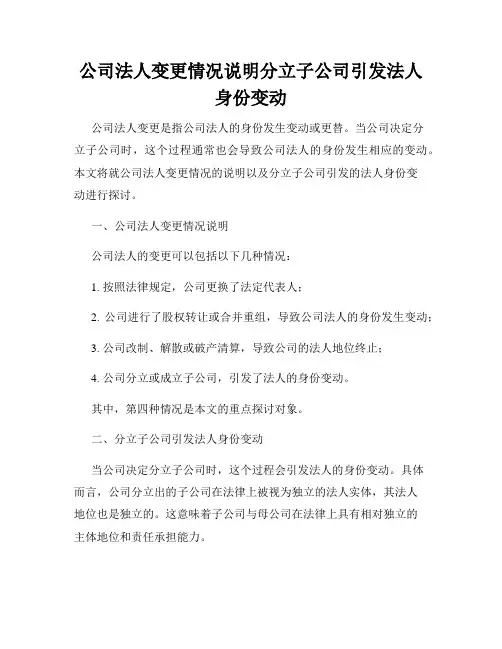 公司法人变更情况说明分立子公司引发法人身份变动

公司法人变更是指公司法人的身份发生变动或更替。当公司决定分立子公司时，这个过程通常也会导致公司法人的身份发生相应的变动。本文将就公司法人变更情况的说明以及分立子公司引发的法人身份变动进行探讨。

一、公司法人变更情况说明

公司法人的变更可以包括以下几种情况：

1. 按照法律规定，公司更换了法定代表人；

2. 公司进行了股权转让或合并重组，导致公司法人的身份发生变动；

3. 公司改制、解散或破产清算，导致公司的法人地位终止；

4. 公司分立或成立子公司，引发了法人的身份变动。

其中，第四种情况是本文的重点探讨对象。

二、分立子公司引发法人身份变动

当公司决定分立子公司时，这个过程会引发法人的身份变动。具体而言，公司分立出的子公司在法律上被视为独立的法人实体，其法人地位也是独立的。这意味着子公司与母公司在法律上具有相对独立的主体地位和责任承担能力。